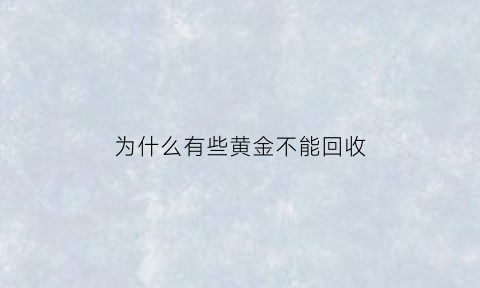 为什么有些黄金不能回收